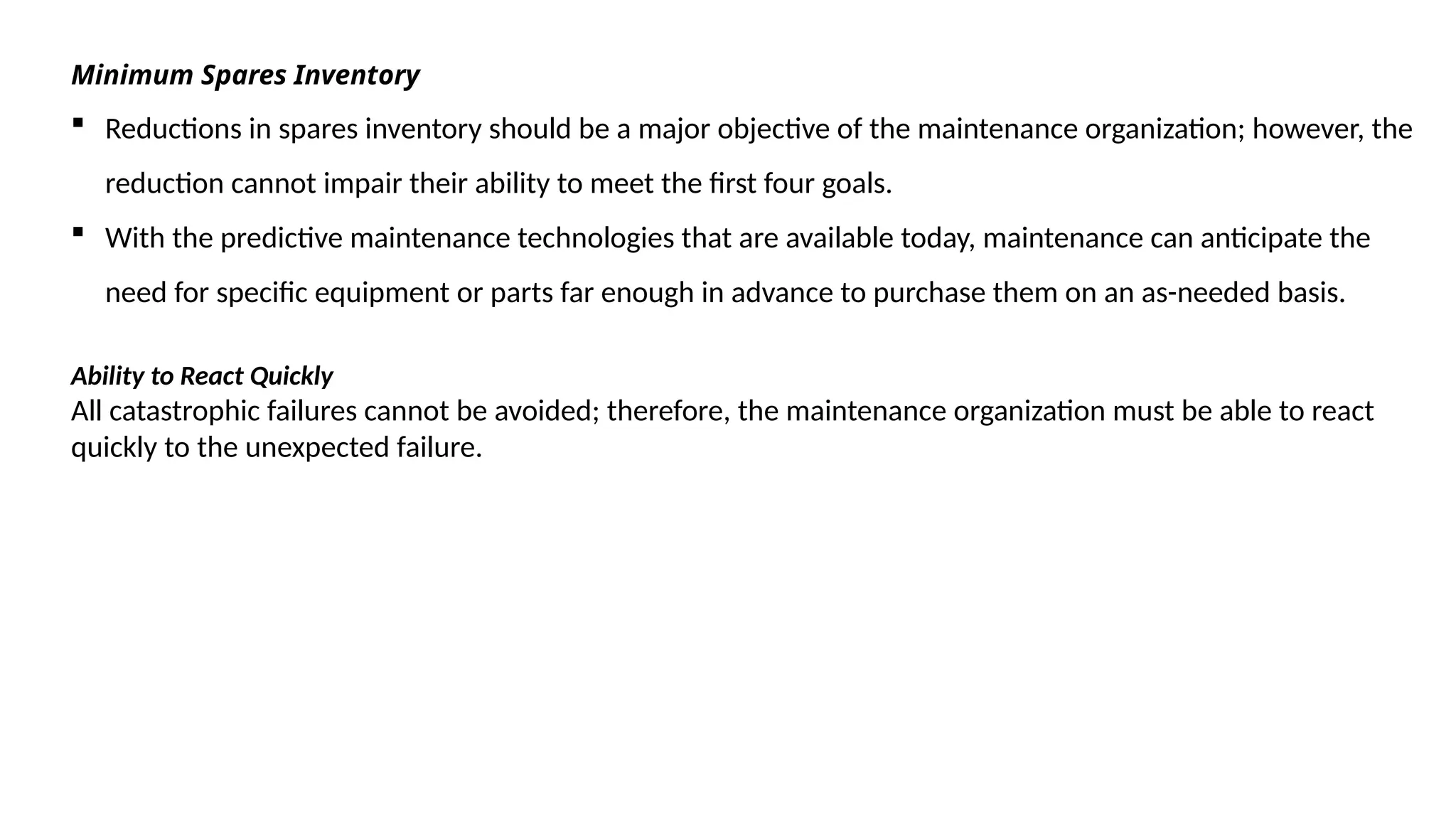 Minimum Spares Inventory

▪ Reductions in spares inventory should be a major objective of the maintenance organization; however, the reduction cannot impair their ability to meet the first four goals.

▪ With the predictive maintenance technologies that are available today, maintenance can anticipate the need for specific equipment or parts far enough in advance to purchase them on an as-needed basis.

Ability to React Quickly
All catastrophic failures cannot be avoided; therefore, the maintenance organization must be able to react quickly to the unexpected failure.